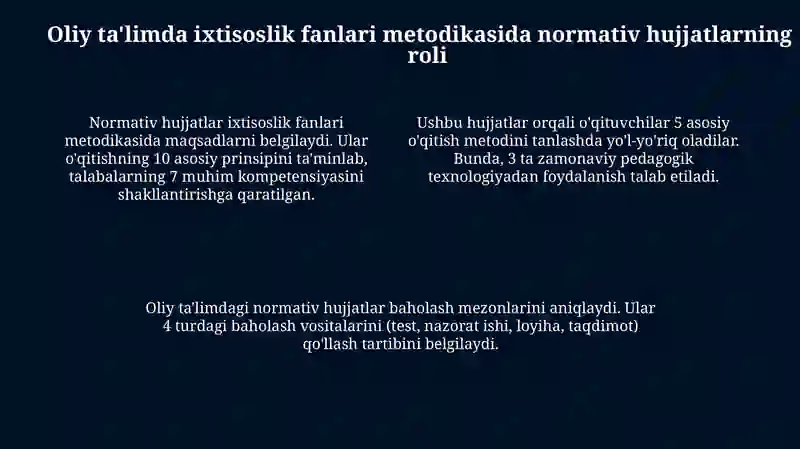 Oliy ta'limda ixtisoslik fanlari metodikasida normativ hujjatlarning roli

Normativ hujjatlar ixtisoslik fanlari metodikasida maqsadlarni belgilaydi. Ular o'qitishning 10 asosiy prinsipini ta'minlab, talabalarning 7 muhim kompetensiyasini shakllantirishga qaratilgan.

Ushbu hujjatlar orqali o'qituvchilar 5 asosiy o'qitish metodini tanlashda yo'l-yo'riq oladilar. Bunda, 3 ta zamonaviy pedagogik texnologiyadan foydalanish talab etiladi.

Oliy ta'limdagi normativ hujjatlar baholash mezonlarini aniqlaydi. Ular 4 turdagi baholash vositalarini (test, nazorat ishi, loyiha, taqdimot) qo'llash tartibini belgilaydi.